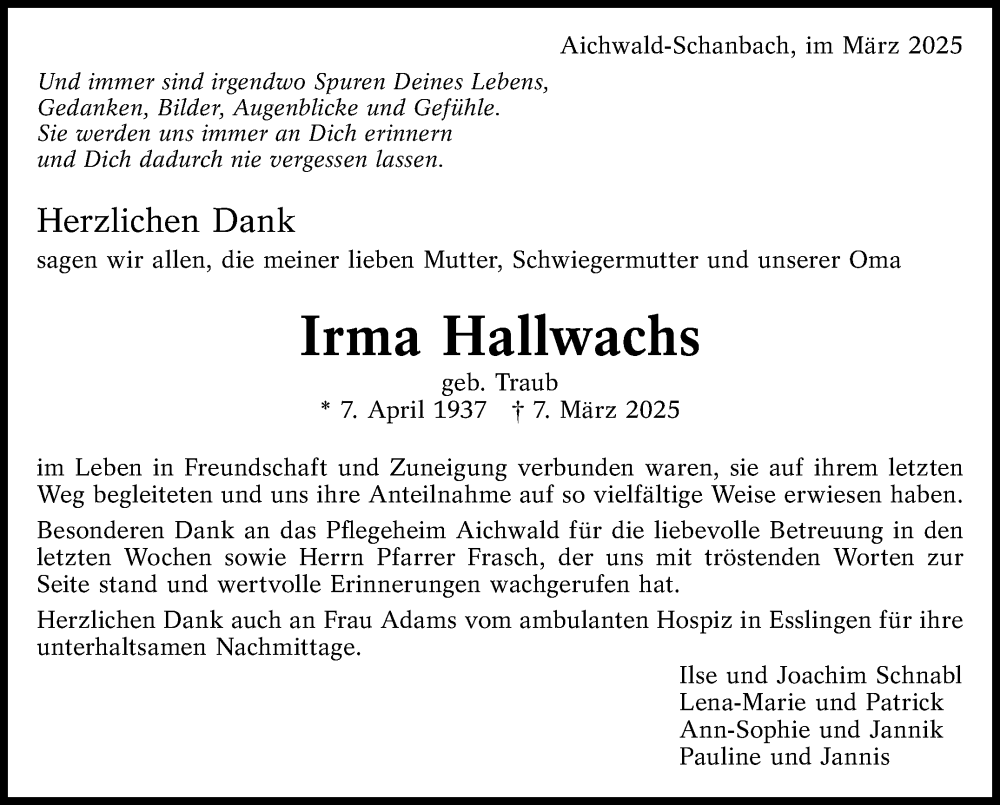 Aichwald-Schanbach, im März 2025

Und immer sind irgendwo Spuren Deines Lebens,
Gedanken, Bilder, Augenblicke und Gefühle.
Sie werden uns immer an Dich erinnern
und Dich dadurch nie vergessen lassen.

Herzlichen Dank
sagen wir allen, die meiner lieben Mutter, Schwiegermutter und unserer Oma

Irma Hallwachs
geb. Traub
* 7. April 1937 † 7. März 2025

im Leben in Freundschaft und Zuneigung verbunden waren, sie auf ihrem letzten Weg begleiteten und uns ihre Anteilnahme auf so vielfältige Weise erwiesen haben.

Besonderen Dank an das Pflegeheim Aichwald für die liebevolle Betreuung in den letzten Wochen sowie Herrn Pfarrer Frasch, der uns mit tröstenden Worten zur Seite stand und wertvolle Erinnerungen wachgerufen hat.

Herzlichen Dank auch an Frau Adams vom ambulanten Hospiz in Esslingen für ihre unterhaltsamen Nachmittage.

Ilse und Joachim Schnabl
Lena-Marie und Patrick
Ann-Sophie und Jannik
Pauline und Jannis